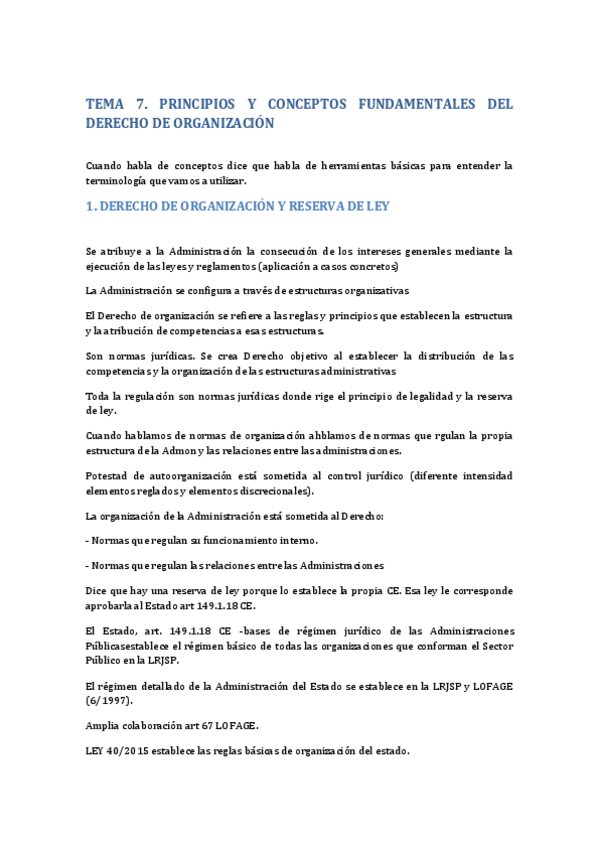 TEMA 7. PRINCIPIOS Y CONCEPTOS FUNDAMENTALES DEL DERECHO DE ORGANIZACIÓN

Cuando habla de conceptos dice que habla de herramientas básicas para entender la terminología que vamos a utilizar.

1. DERECHO DE ORGANIZACIÓN Y RESERVA DE LEY

Se atribuye a la Administración la consecución de los intereses generales mediante la ejecución de las leyes y reglamentos (aplicación a casos concretos)

La Administración se configura a través de estructuras organizativas

El Derecho de organización se refiere a las reglas y principios que establecen la estructura y la atribución de competencias a esas estructuras.

Son normas jurídicas. Se crea Derecho objetivo al establecer la distribución de las competencias y la organización de las estructuras administrativas

Toda la regulación son normas jurídicas donde rige el principio de legalidad y la reserva de ley.

Cuando hablamos de normas de organización ahblamos de normas que rgulan la propia estructura de la Admon y las relaciones entre las administraciones.

Potestad de autoorganización está sometida al control jurídico (diferente intensidad elementos reglados y elementos discrecionales).

La organización de la Administración está sometida al Derecho:

- Normas que regulan su funcionamiento interno.

- Normas que regulan las relaciones entre las Administraciones

Dice que hay una reserva de ley porque lo establece la propia CE. Esa ley le corresponde aprobarla al Estado art 149.1.18 CE.

El Estado, art. 149.1.18 CE -bases de régimen jurídico de las Administraciones Públicasestablece el régimen básico de todas las organizaciones que conforman el Sector Público en la LRJSP.

El régimen detallado de la Administración del Estado se establece en la LRJSP y LOFAGE (6/1997).

Amplia colaboración art 67 LOFAGE.

LEY 40/2015 establece las reglas básicas de organización del estado.